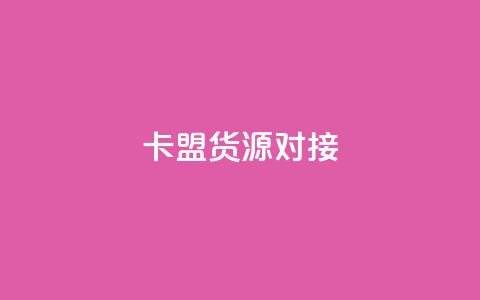 卡盟货源对接